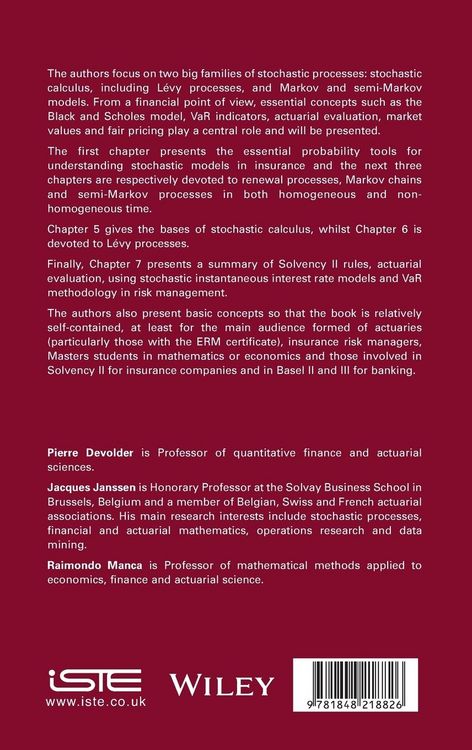 The authors focus on two big families of stochastic processes: stochastic calculus, including Lévy processes, and Markov and semi-Markov models. From a financial point of view, essential concepts such as the Black and Scholes model, VaR indicators, actuarial evaluation, market values and fair pricing play a central role and will be presented.

The first chapter presents the essential probability tools for understanding stochastic models in insurance and the next three chapters are respectively devoted to renewal processes, Markov chains and semi-Markov processes in both homogeneous and non-homogeneous time.

Chapter 5 gives the bases of stochastic calculus, whilst Chapter 6 is devoted to Lévy processes.

Finally, Chapter 7 presents a summary of Solvency II rules, actuarial evaluation, using stochastic instantaneous interest rate models and VaR methodology in risk management.

The authors also present basic concepts so that the book is relatively self-contained, at least for the main audience formed of actuaries (particularly those with the ERM certificate), insurance risk managers, Masters students in mathematics or economics and those involved in Solvency II for insurance companies and in Basel II and III for banking.

Pierre Devolder is Professor of quantitative finance and actuarial sciences.

Jacques Janssen is Honorary Professor at the Solvay Business School in Brussels, Belgium and a member of Belgian, Swiss and French actuarial associations. His main research interests include stochastic processes, financial and actuarial mathematics, operations research and data mining.

Raimondo Manca is Professor of mathematical methods applied to economics, finance and actuarial science.

iSTE
www.iste.co.uk

WILEY

9 781848 218826